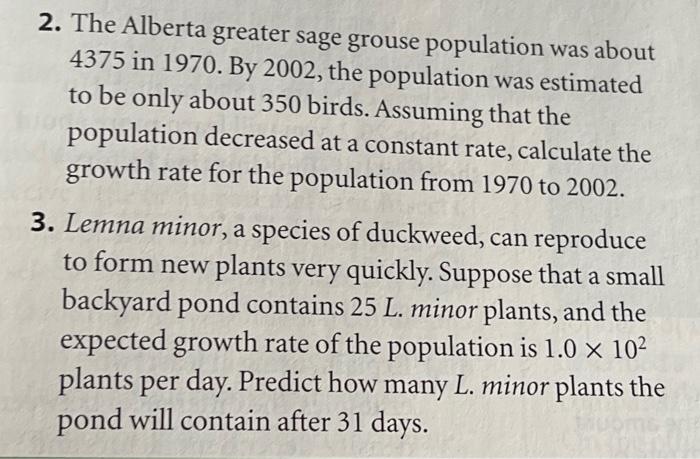 2. The Alberta greater sage grouse population was about 4375 in 1970. By 2002, the population was estimated to be only about 350 birds. Assuming that the population decreased at a constant rate, calculate the growth rate for the population from 1970 to 2002.

3. Lemna minor, a species of duckweed, can reproduce to form new plants very quickly. Suppose that a small backyard pond contains 25 L. minor plants, and the expected growth rate of the population is $1.0 \times 10^2$ plants per day. Predict how many L. minor plants the pond will contain after 31 days.